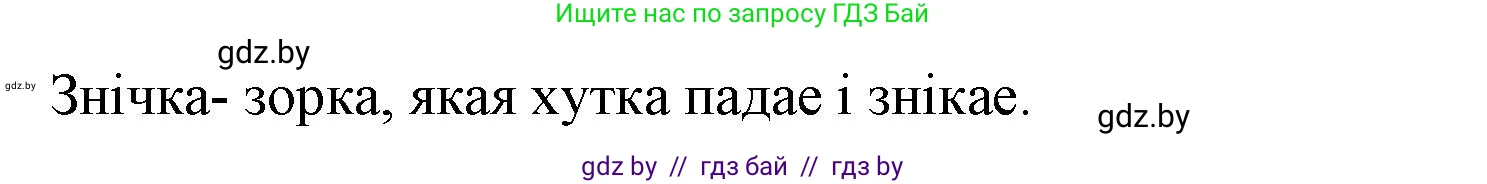 Ищите нас по запросу ГДЗ Бай

gdz.by

gdz.by

Знічка- зорка, якая хутка падае і знікае.

gdz.by

gdz by // гдз бай // гдз by